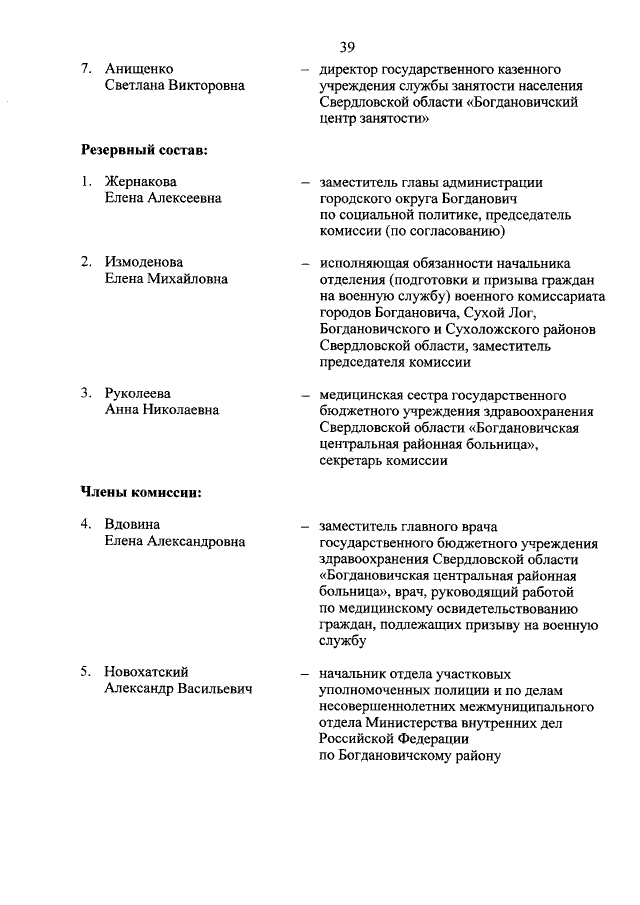 39

7. Анищенко Светлана Викторовна – директор государственного казенного учреждения службы занятости населения Свердловской области «Богдановичский центр занятости»

Резервный состав:

1. Жернакова Елена Алексеевна – заместитель главы администрации городского округа Богданович по социальной политике, председатель комиссии (по согласованию)

2. Измоденова Елена Михайловна – исполняющая обязанности начальника отделения (подготовки и призыва граждан на военную службу) военного комиссариата городов Богдановича, Сухой Лог, Богдановичского и Сухоложского районов Свердловской области, заместитель председателя комиссии

3. Руколеева Анна Николаевна – медицинская сестра государственного бюджетного учреждения здравоохранения Свердловской области «Богдановичская центральная районная больница», секретарь комиссии

Члены комиссии:

4. Вдовина Елена Александровна – заместитель главного врача государственного бюджетного учреждения здравоохранения Свердловской области «Богдановичская центральная районная больница», врач, руководящий работой по медицинскому освидетельствованию граждан, подлежащих призыву на военную службу

5. Новохатский Александр Васильевич – начальник отдела участковых уполномоченных полиции и по делам несовершеннолетних межмуниципального отдела Министерства внутренних дел Российской Федерации по Богдановичскому району